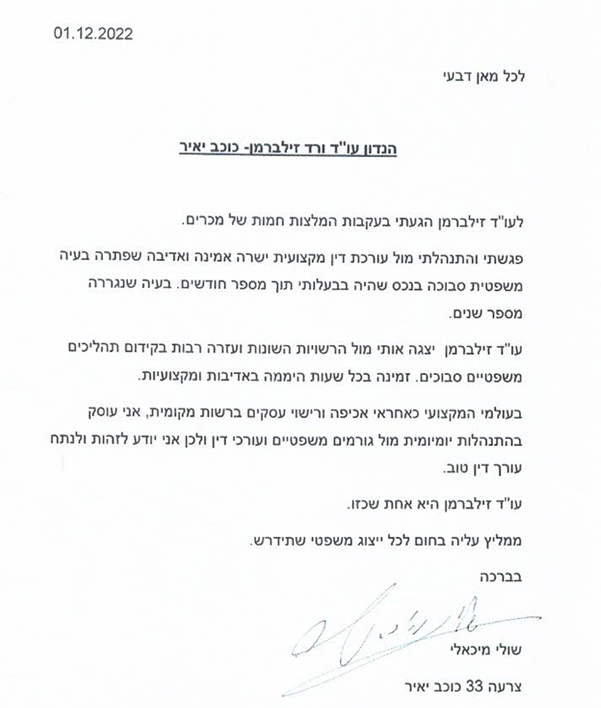 01.12.2022

לכל מאן דבעי

הנדון עו"ד ורד זילברמן- כוכב יאיר

לעו"ד זילברמן הגעתי בעקבות המלצות חמות של מכרים.

פגשתי והתנהלתי מול עורכת דין מקצועית ישרה אמינה ואדיבה שפתרה בעיה משפטית סבוכה בנכס שהיה בבעלותי תוך מספר חודשים. בעיה שנגררה מספר שנים.

עו"ד זילברמן יצגה אותי מול הרשויות השונות ועזרה רבות בקידום תהליכים משפטיים סבוכים. זמינה בכל שעות היממה באדיבות ומקצועיות.

בעולמי המקצועי כאחראי אכיפה ורישוי עסקים ברשות מקומית, אני עוסק בהתנהלות יומיומית מול גורמים משפטיים ועורכי דין ולכן אני יודע לזהות ולנתח עורך דין טוב.

עו"ד זילברמן היא אחת שכזו.

ממליץ עליה בחום לכל ייצוג משפטי שתידרש.

בברכה

שולי מיכאלי

צרעה 33 כוכב יאיר